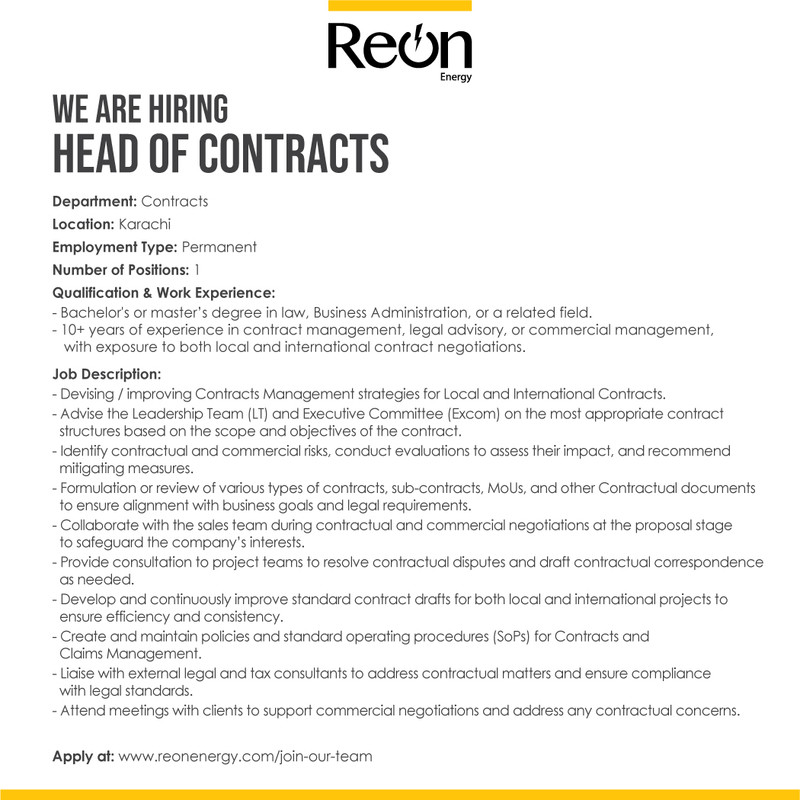 Reon
Energy

WE ARE HIRING
HEAD OF CONTRACTS

Department: Contracts

Location: Karachi

Employment Type: Permanent

Number of Positions: 1

Qualification & Work Experience:
- Bachelor's or master's degree in law, Business Administration, or a related field.
- 10+ years of experience in contract management, legal advisory, or commercial management, with exposure to both local and international contract negotiations.

Job Description:
- Devising / improving Contracts Management strategies for Local and International Contracts.
- Advise the Leadership Team (LT) and Executive Committee (Excom) on the most appropriate contract structures based on the scope and objectives of the contract.
- Identify contractual and commercial risks, conduct evaluations to assess their impact, and recommend mitigating measures.
- Formulation or review of various types of contracts, sub-contracts, MoUs, and other Contractual documents to ensure alignment with business goals and legal requirements.
- Collaborate with the sales team during contractual and commercial negotiations at the proposal stage to safeguard the company's interests.
- Provide consultation to project teams to resolve contractual disputes and draft contractual correspondence as needed.
- Develop and continuously improve standard contract drafts for both local and international projects to ensure efficiency and consistency.
- Create and maintain policies and standard operating procedures (SoPs) for Contracts and Claims Management.
- Liaise with external legal and tax consultants to address contractual matters and ensure compliance with legal standards.
- Attend meetings with clients to support commercial negotiations and address any contractual concerns.

Apply at: www.reonenergy.com/join-our-team